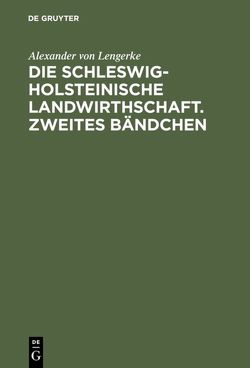 DE GRUYTER

Alexander von Lengerke

DIE SCHLESWIG-HOLSTEINISCHE LANDWIRTHSCHAFT. ZWEITES BÄNDCHEN

DE G